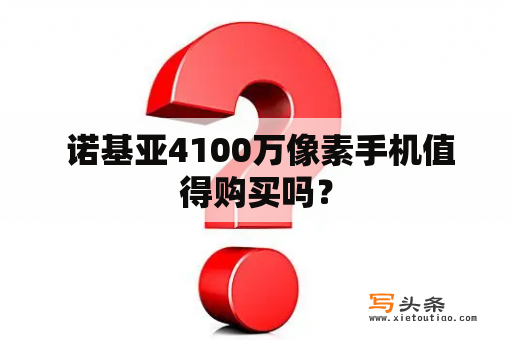 诺基亚4100万像素手机值得购买吗？

写头条
www.xietoutiao.com